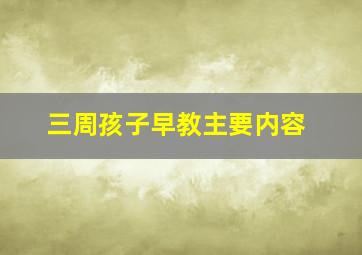 三周孩子早教主要内容